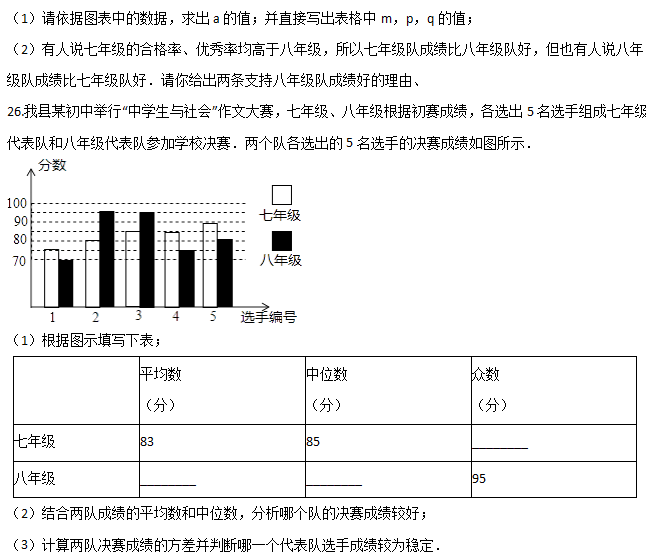 （1）请依据图表中的数据，求出 a 的值；并直接写出表格中 m，p，q 的值；

（2）有人说七年级的合格率、优秀率均高于八年级，所以七年级队成绩比八年级队好，但也有人说八年级队成绩比七年级队好．请你给出两条支持八年级队成绩好的理由、

26.我县某初中举行“中学生与社会”作文大赛，七年级、八年级根据初赛成绩，各选出 5 名选手组成七年级代表队和八年级代表队参加学校决赛．两个队各选出的 5 名选手的决赛成绩如图所示．

分数
100
90
80
70
1
2
3
4
5
选手编号
七年级
八年级

（1）根据图示填写下表；

| | 平均数（分） | 中位数（分） | 众数（分） |
|---|---|---|---|
| 七年级 | 83 | 85 | ________ |
| 八年级 | ________ | ________ | 95 |

（2）结合两队成绩的平均数和中位数，分析哪个队的决赛成绩较好；

（3）计算两队决赛成绩的方差并判断哪一个代表队选手成绩较为稳定．